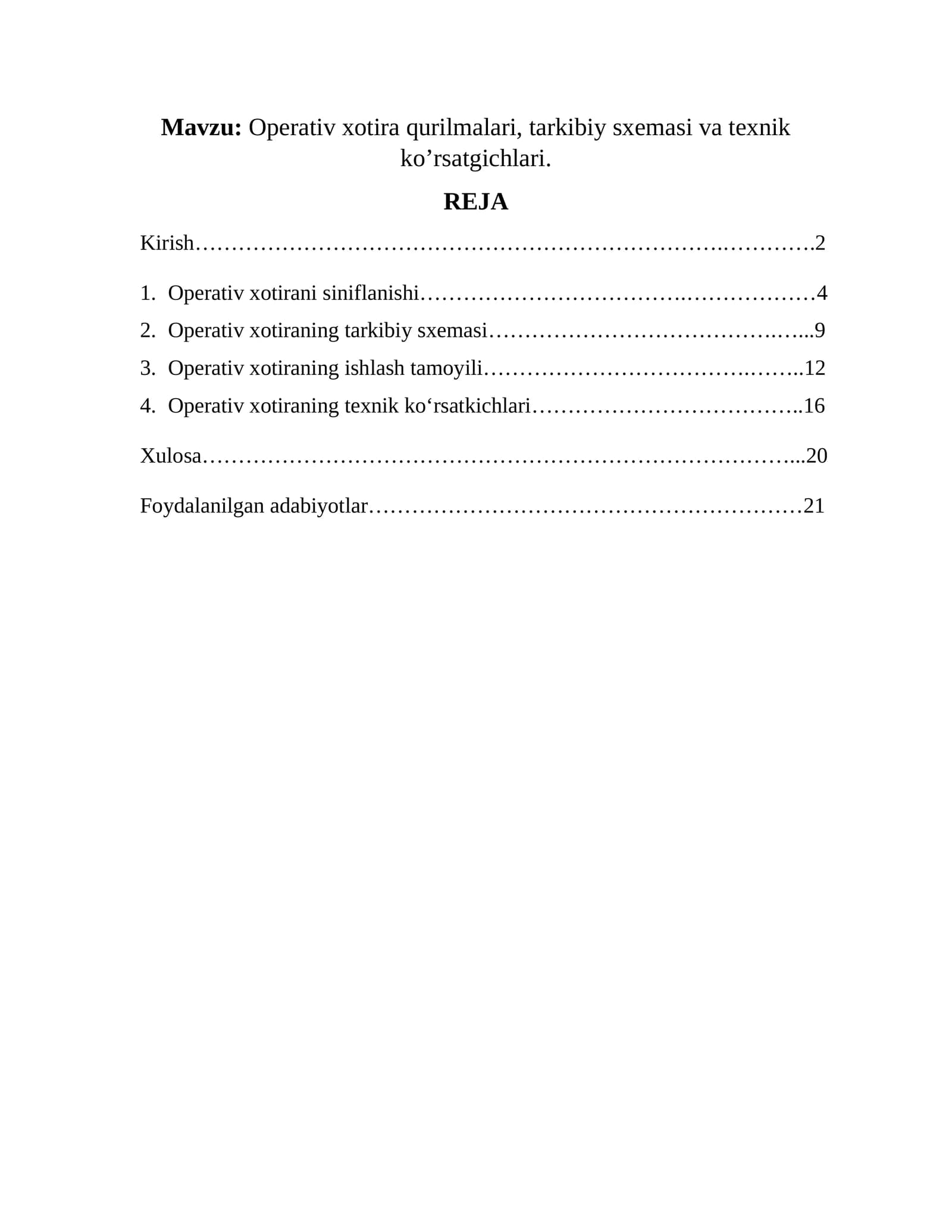 Mavzu: Operativ xotira qurilmalari, tarkibiy sxemasi va texnik ko'rsatgichlari.

REJA

Kirish 2

1. Operativ xotirani siniflanishi 4
2. Operativ xotiraning tarkibiy sxemasi 9
3. Operativ xotiraning ishlash tamoyili 12
4. Operativ xotiraning texnik ko'rsatkichlari 16

Xulosa 20

Foydalanilgan adabiyotlar 21